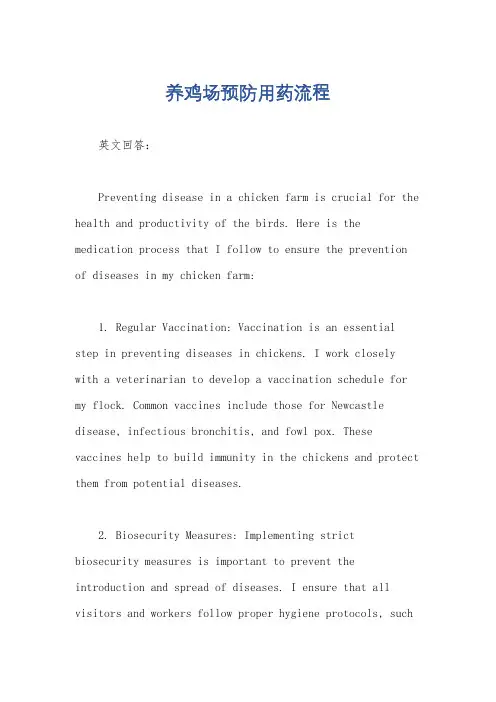 养鸡场预防用药流程

英文回答：

Preventing disease in a chicken farm is crucial for the health and productivity of the birds. Here is the medication process that I follow to ensure the prevention of diseases in my chicken farm:

1. Regular Vaccination: Vaccination is an essential step in preventing diseases in chickens. I work closely with a veterinarian to develop a vaccination schedule for my flock. Common vaccines include those for Newcastle disease, infectious bronchitis, and fowl pox. These vaccines help to build immunity in the chickens and protect them from potential diseases.

2. Biosecurity Measures: Implementing strict biosecurity measures is important to prevent the introduction and spread of diseases. I ensure that all visitors and workers follow proper hygiene protocols, such